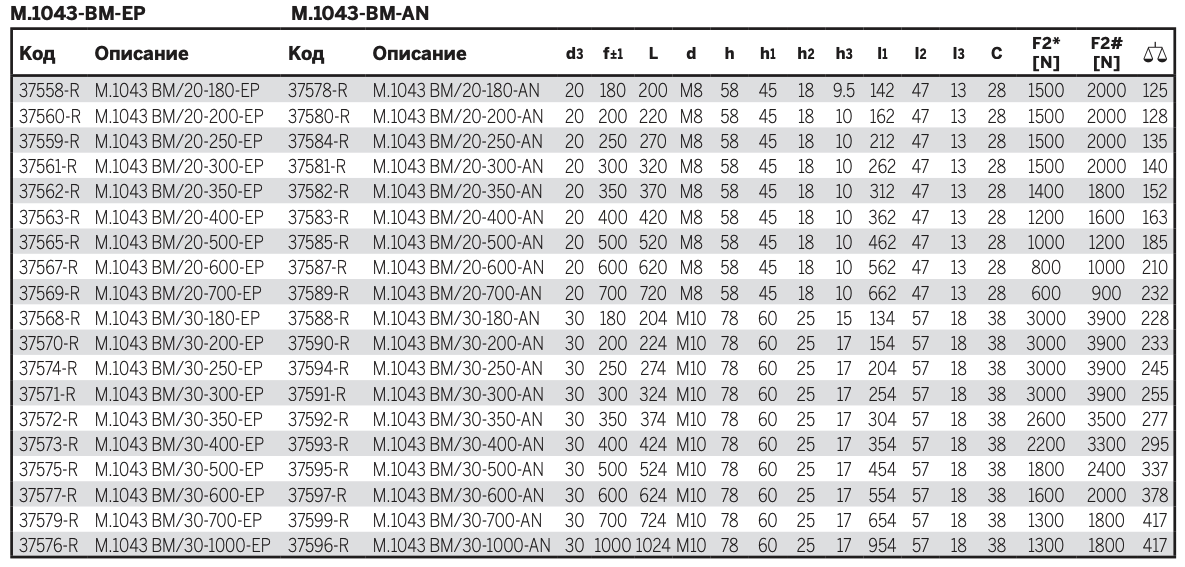 M.1043-BM-EP M.1043-BM-AN

| Код | Описание | Код | Описание | d3 | f±1 | L | d | h | h1 | h2 | h3 | l1 | l2 | l3 | C | F2* [N] | F2# [N] | ⚖ |
|---|---|---|---|---|---|---|---|---|---|---|---|---|---|---|---|---|---|---|
| 37558-R | M.1043 BM/20-180-EP | 37578-R | M.1043 BM/20-180-AN | 20 | 180 | 200 | M8 | 58 | 45 | 18 | 9.5 | 142 | 47 | 13 | 28 | 1500 | 2000 | 125 |
| 37560-R | M.1043 BM/20-200-EP | 37580-R | M.1043 BM/20-200-AN | 20 | 200 | 220 | M8 | 58 | 45 | 18 | 10 | 162 | 47 | 13 | 28 | 1500 | 2000 | 128 |
| 37559-R | M.1043 BM/20-250-EP | 37584-R | M.1043 BM/20-250-AN | 20 | 250 | 270 | M8 | 58 | 45 | 18 | 10 | 212 | 47 | 13 | 28 | 1500 | 2000 | 135 |
| 37561-R | M.1043 BM/20-300-EP | 37581-R | M.1043 BM/20-300-AN | 20 | 300 | 320 | M8 | 58 | 45 | 18 | 10 | 262 | 47 | 13 | 28 | 1500 | 2000 | 140 |
| 37562-R | M.1043 BM/20-350-EP | 37582-R | M.1043 BM/20-350-AN | 20 | 350 | 370 | M8 | 58 | 45 | 18 | 10 | 312 | 47 | 13 | 28 | 1400 | 1800 | 152 |
| 37563-R | M.1043 BM/20-400-EP | 37583-R | M.1043 BM/20-400-AN | 20 | 400 | 420 | M8 | 58 | 45 | 18 | 10 | 362 | 47 | 13 | 28 | 1200 | 1600 | 163 |
| 37565-R | M.1043 BM/20-500-EP | 37585-R | M.1043 BM/20-500-AN | 20 | 500 | 520 | M8 | 58 | 45 | 18 | 10 | 462 | 47 | 13 | 28 | 1000 | 1200 | 185 |
| 37567-R | M.1043 BM/20-600-EP | 37587-R | M.1043 BM/20-600-AN | 20 | 600 | 620 | M8 | 58 | 45 | 18 | 10 | 562 | 47 | 13 | 28 | 800 | 1000 | 210 |
| 37569-R | M.1043 BM/20-700-EP | 37589-R | M.1043 BM/20-700-AN | 20 | 700 | 720 | M8 | 58 | 45 | 18 | 10 | 662 | 47 | 13 | 28 | 600 | 900 | 232 |
| 37568-R | M.1043 BM/30-180-EP | 37588-R | M.1043 BM/30-180-AN | 30 | 180 | 204 | M10 | 78 | 60 | 25 | 15 | 134 | 57 | 18 | 38 | 3000 | 3900 | 228 |
| 37570-R | M.1043 BM/30-200-EP | 37590-R | M.1043 BM/30-200-AN | 30 | 200 | 224 | M10 | 78 | 60 | 25 | 17 | 154 | 57 | 18 | 38 | 3000 | 3900 | 233 |
| 37574-R | M.1043 BM/30-250-EP | 37594-R | M.1043 BM/30-250-AN | 30 | 250 | 274 | M10 | 78 | 60 | 25 | 17 | 204 | 57 | 18 | 38 | 3000 | 3900 | 245 |
| 37571-R | M.1043 BM/30-300-EP | 37591-R | M.1043 BM/30-300-AN | 30 | 300 | 324 | M10 | 78 | 60 | 25 | 17 | 254 | 57 | 18 | 38 | 3000 | 3900 | 255 |
| 37572-R | M.1043 BM/30-350-EP | 37592-R | M.1043 BM/30-350-AN | 30 | 350 | 374 | M10 | 78 | 60 | 25 | 17 | 304 | 57 | 18 | 38 | 2600 | 3500 | 277 |
| 37573-R | M.1043 BM/30-400-EP | 37593-R | M.1043 BM/30-400-AN | 30 | 400 | 424 | M10 | 78 | 60 | 25 | 17 | 354 | 57 | 18 | 38 | 2200 | 3300 | 295 |
| 37575-R | M.1043 BM/30-500-EP | 37595-R | M.1043 BM/30-500-AN | 30 | 500 | 524 | M10 | 78 | 60 | 25 | 17 | 454 | 57 | 18 | 38 | 1800 | 2400 | 337 |
| 37577-R | M.1043 BM/30-600-EP | 37597-R | M.1043 BM/30-600-AN | 30 | 600 | 624 | M10 | 78 | 60 | 25 | 17 | 554 | 57 | 18 | 38 | 1600 | 2000 | 378 |
| 37579-R | M.1043 BM/30-700-EP | 37599-R | M.1043 BM/30-700-AN | 30 | 700 | 724 | M10 | 78 | 60 | 25 | 17 | 654 | 57 | 18 | 38 | 1300 | 1800 | 417 |
| 37576-R | M.1043 BM/30-1000-EP | 37596-R | M.1043 BM/30-1000-AN | 30 | 1000 | 1024 | M10 | 78 | 60 | 25 | 17 | 954 | 57 | 18 | 38 | 1300 | 1800 | 417 |